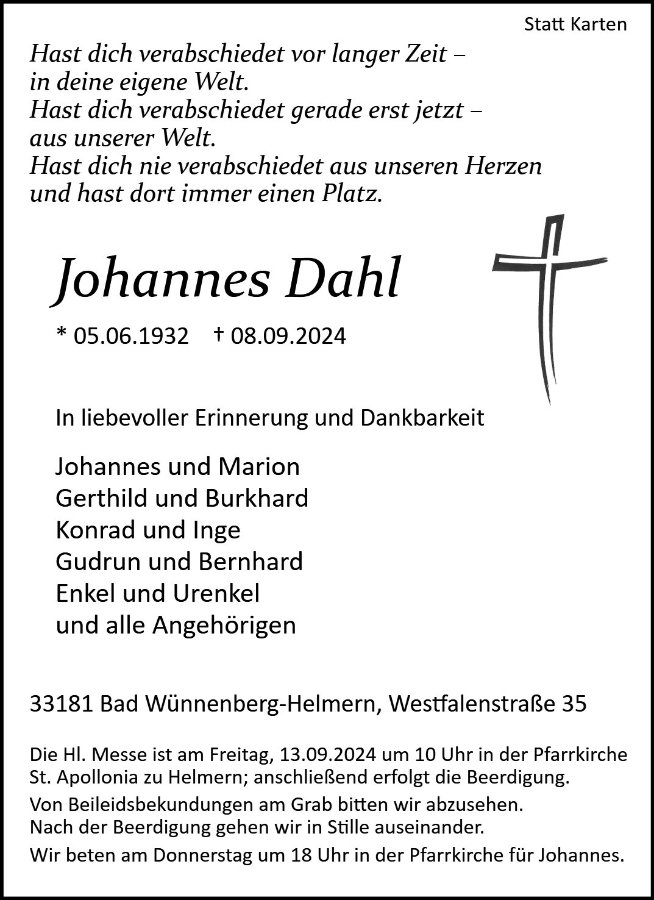 Statt Karten

Hast dich verabschiedet vor langer Zeit – in deine eigene Welt.
Hast dich verabschiedet gerade erst jetzt – aus unserer Welt.
Hast dich nie verabschiedet aus unseren Herzen und hast dort immer einen Platz.

Johannes Dahl

* 05.06.1932 † 08.09.2024

In liebevoller Erinnerung und Dankbarkeit

Johannes und Marion
Gerthild und Burkhard
Konrad und Inge
Gudrun und Bernhard
Enkel und Urenkel
und alle Angehörigen

33181 Bad Wünnenberg-Helmern, Westfalenstraße 35

Die Hl. Messe ist am Freitag, 13.09.2024 um 10 Uhr in der Pfarrkirche St. Apollonia zu Helmern; anschließend erfolgt die Beerdigung.
Von Beileidsbekundungen am Grab bitten wir abzusehen.
Nach der Beerdigung gehen wir in Stille auseinander.
Wir beten am Donnerstag um 18 Uhr in der Pfarrkirche für Johannes.